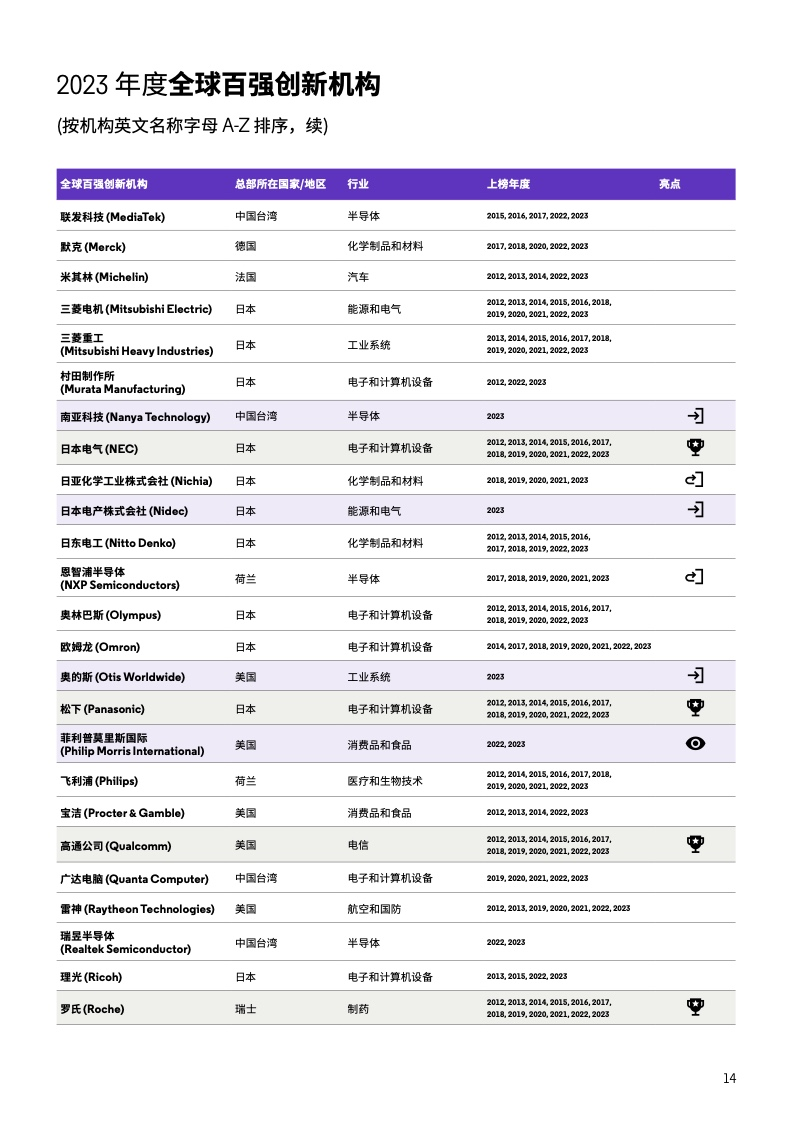 2023 年度全球百强创新机构

(按机构英文名称字母 A-Z 排序，续)

| 全球百强创新机构 | 总部所在国家/地区 | 行业 | 上榜年度 | 亮点 |
|---|---|---|---|---|
| 联发科技 (MediaTek) | 中国台湾 | 半导体 | 2015, 2016, 2017, 2022, 2023 | |
| 默克 (Merck) | 德国 | 化学制品和材料 | 2017, 2018, 2020, 2022, 2023 | |
| 米其林 (Michelin) | 法国 | 汽车 | 2012, 2013, 2014, 2022, 2023 | |
| 三菱电机 (Mitsubishi Electric) | 日本 | 能源和电气 | 2012, 2013, 2014, 2015, 2016, 2018, 2019, 2020, 2021, 2022, 2023 | |
| 三菱重工 (Mitsubishi Heavy Industries) | 日本 | 工业系统 | 2013, 2014, 2015, 2016, 2017, 2018, 2019, 2020, 2021, 2022, 2023 | |
| 村田制作所 (Murata Manufacturing) | 日本 | 电子和计算机设备 | 2012, 2022, 2023 | |
| 南亚科技 (Nanya Technology) | 中国台湾 | 半导体 | 2023 | |
| 日本电气 (NEC) | 日本 | 电子和计算机设备 | 2012, 2013, 2014, 2015, 2016, 2017, 2018, 2019, 2020, 2021, 2022, 2023 | |
| 日亚化学工业株式会社 (Nichia) | 日本 | 化学制品和材料 | 2018, 2019, 2020, 2021, 2023 | |
| 日本电产株式会社 (Nidec) | 日本 | 能源和电气 | 2023 | |
| 日东电工 (Nitto Denko) | 日本 | 化学制品和材料 | 2012, 2013, 2014, 2015, 2016, 2017, 2018, 2019, 2022, 2023 | |
| 恩智浦半导体 (NXP Semiconductors) | 荷兰 | 半导体 | 2017, 2018, 2019, 2020, 2021, 2023 | |
| 奥林巴斯 (Olympus) | 日本 | 电子和计算机设备 | 2012, 2013, 2014, 2015, 2016, 2017, 2018, 2019, 2020, 2022, 2023 | |
| 欧姆龙 (Omron) | 日本 | 电子和计算机设备 | 2014, 2017, 2018, 2019, 2020, 2021, 2022, 2023 | |
| 奥的斯 (Otis Worldwide) | 美国 | 工业系统 | 2023 | |
| 松下 (Panasonic) | 日本 | 电子和计算机设备 | 2012, 2013, 2014, 2015, 2016, 2017, 2018, 2019, 2020, 2021, 2022, 2023 | |
| 菲利普莫里斯国际 (Philip Morris International) | 美国 | 消费品和食品 | 2022, 2023 | |
| 飞利浦 (Philips) | 荷兰 | 医疗和生物技术 | 2012, 2014, 2015, 2016, 2017, 2018, 2019, 2020, 2021, 2022, 2023 | |
| 宝洁 (Procter & Gamble) | 美国 | 消费品和食品 | 2012, 2013, 2014, 2022, 2023 | |
| 高通公司 (Qualcomm) | 美国 | 电信 | 2012, 2013, 2014, 2015, 2016, 2017, 2018, 2019, 2020, 2021, 2022, 2023 | |
| 广达电脑 (Quanta Computer) | 中国台湾 | 电子和计算机设备 | 2019, 2020, 2021, 2022, 2023 | |
| 雷神 (Raytheon Technologies) | 美国 | 航空和国防 | 2012, 2013, 2019, 2020, 2021, 2022, 2023 | |
| 瑞昱半导体 (Realtek Semiconductor) | 中国台湾 | 半导体 | 2022, 2023 | |
| 理光 (Ricoh) | 日本 | 电子和计算机设备 | 2013, 2015, 2022, 2023 | |
| 罗氏 (Roche) | 瑞士 | 制药 | 2012, 2013, 2014, 2015, 2016, 2017, 2018, 2019, 2020, 2021, 2022, 2023 | |

14